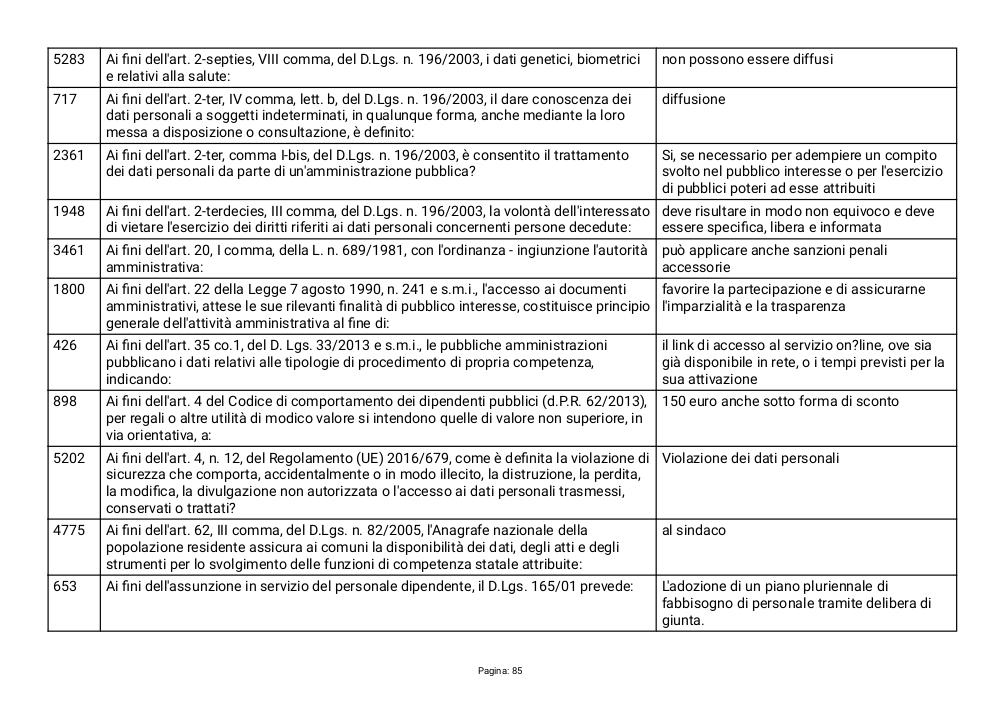 | 5283 | Ai fini dell'art. 2-septies, VIII comma, del D.Lgs. n. 196/2003, i dati genetici, biometrici e relativi alla salute: | non possono essere diffusi |
|---|---|---|
| 717 | Ai fini dell'art. 2-ter, IV comma, lett. b, del D.Lgs. n. 196/2003, il dare conoscenza dei dati personali a soggetti indeterminati, in qualunque forma, anche mediante la loro messa a disposizione o consultazione, è definito: | diffusione |
| 2361 | Ai fini dell'art. 2-ter, comma I-bis, del D.Lgs. n. 196/2003, è consentito il trattamento dei dati personali da parte di un'amministrazione pubblica? | Si, se necessario per adempiere un compito svolto nel pubblico interesse o per l'esercizio di pubblici poteri ad esse attribuiti |
| 1948 | Ai fini dell'art. 2-terdecies, III comma, del D.Lgs. n. 196/2003, la volontà dell'interessato di vietare l'esercizio dei diritti riferiti ai dati personali concernenti persone decedute: | deve risultare in modo non equivoco e deve essere specifica, libera e informata |
| 3461 | Ai fini dell'art. 20, I comma, della L. n. 689/1981, con l'ordinanza - ingiunzione l'autorità amministrativa: | può applicare anche sanzioni penali accessorie |
| 1800 | Ai fini dell'art. 22 della Legge 7 agosto 1990, n. 241 e s.m.i., l'accesso ai documenti amministrativi, attese le sue rilevanti finalità di pubblico interesse, costituisce principio generale dell'attività amministrativa al fine di: | favorire la partecipazione e di assicurarne l'imparzialità e la trasparenza |
| 426 | Ai fini dell'art. 35 co.1, del D. Lgs. 33/2013 e s.m.i., le pubbliche amministrazioni pubblicano i dati relativi alle tipologie di procedimento di propria competenza, indicando: | il link di accesso al servizio on?line, ove sia già disponibile in rete, o i tempi previsti per la sua attivazione |
| 898 | Ai fini dell'art. 4 del Codice di comportamento dei dipendenti pubblici (d.P.R. 62/2013), per regali o altre utilità di modico valore si intendono quelle di valore non superiore, in via orientativa, a: | 150 euro anche sotto forma di sconto |
| 5202 | Ai fini dell'art. 4, n. 12, del Regolamento (UE) 2016/679, come è definita la violazione di sicurezza che comporta, accidentalmente o in modo illecito, la distruzione, la perdita, la modifica, la divulgazione non autorizzata o l'accesso ai dati personali trasmessi, conservati o trattati? | Violazione dei dati personali |
| 4775 | Ai fini dell'art. 62, III comma, del D.Lgs. n. 82/2005, l'Anagrafe nazionale della popolazione residente assicura ai comuni la disponibilità dei dati, degli atti e degli strumenti per lo svolgimento delle funzioni di competenza statale attribuite: | al sindaco |
| 653 | Ai fini dell'assunzione in servizio del personale dipendente, il D.Lgs. 165/01 prevede: | L'adozione di un piano pluriennale di fabbisogno di personale tramite delibera di giunta. |

Pagina: 85